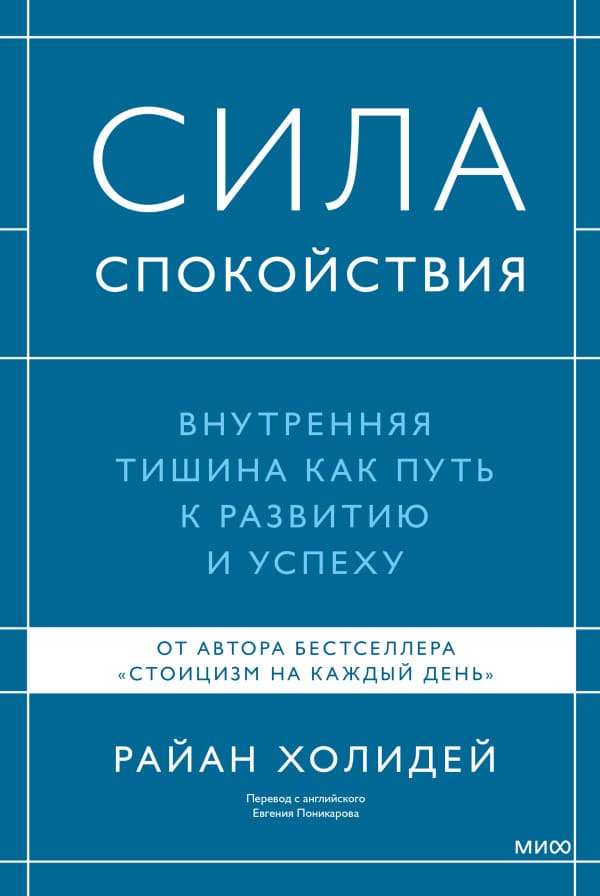 СИЛА
СПОКОЙСТВИЯ

ВНУТРЕННЯЯ ТИШИНА КАК ПУТЬ К РАЗВИТИЮ И УСПЕХУ

ОТ АВТОРА БЕСТСЕЛЛЕРА «СТОИЦИЗМ НА КАЖДЫЙ ДЕНЬ»

РАЙАН ХОЛИДЕЙ

Перевод с английского
Евгения Поникарова

МИФ